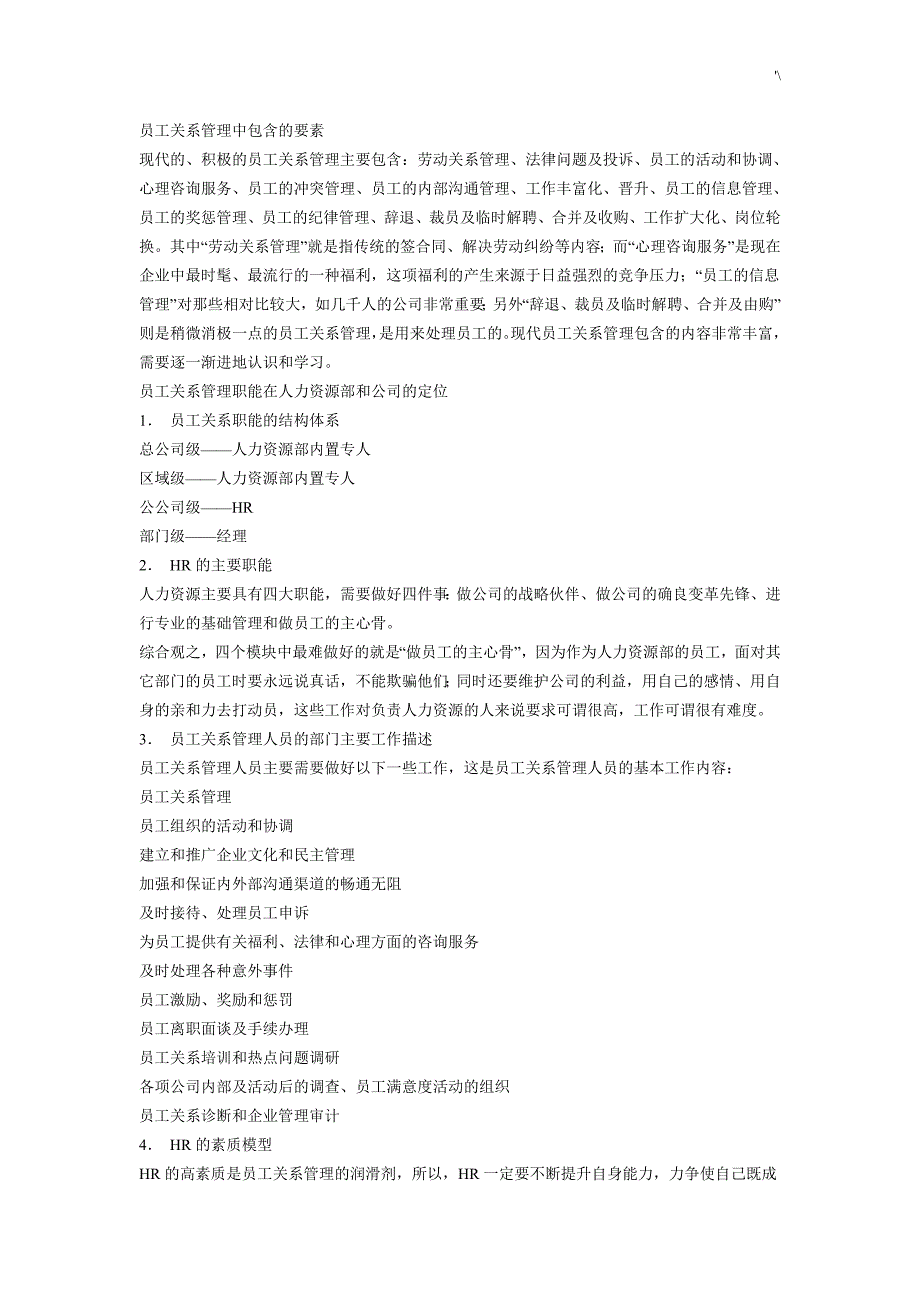 '\

员工关系管理中包含的要素

现代的、积极的员工关系管理主要包含：劳动关系管理、法律问题及投诉、员工的活动和协调、心理咨询服务、员工的冲突管理、员工的内部沟通管理、工作丰富化、晋升、员工的信息管理、员工的奖惩管理、员工的纪律管理、辞退、裁员及临时解聘、合并及收购、工作扩大化、岗位轮换。其中“劳动关系管理”就是指传统的签合同、解决劳动纠纷等内容；而“心理咨询服务”是现在企业中最时髦、最流行的一种福利，这项福利的产生来源于日益强烈的竞争压力；“员工的信息管理”对那些相对比较大，如几千人的公司非常重要；另外“辞退、裁员及临时解聘、合并及由购”则是稍微消极一点的员工关系管理，是用来处理员工的。现代员工关系管理包含的内容非常丰富，需要逐一渐进地认识和学习。

员工关系管理职能在人力资源部和公司的定位

1． 员工关系职能的结构体系

总公司级——人力资源部内置专人

区域级——人力资源部内置专人

公公司级——HR

部门级——经理

2． HR 的主要职能

人力资源主要具有四大职能，需要做好四件事：做公司的战略伙伴、做公司的确良变革先锋、进行专业的基础管理和做员工的主心骨。

综合观之，四个模块中最难做好的就是“做员工的主心骨”，因为作为人力资源部的员工，面对其它部门的员工时要永远说真话，不能欺骗他们；同时还要维护公司的利益，用自己的感情、用自身的亲和力去打动员，这些工作对负责人力资源的人来说要求可谓很高，工作可谓很有难度。

3． 员工关系管理人员的部门主要工作描述

员工关系管理人员主要需要做好以下一些工作，这是员工关系管理人员的基本工作内容：

员工关系管理

员工组织的活动和协调

建立和推广企业文化和民主管理

加强和保证内外部沟通渠道的畅通无阻

及时接待、处理员工申诉

为员工提供有关福利、法律和心理方面的咨询服务

及时处理各种意外事件

员工激励、奖励和惩罚

员工离职面谈及手续办理

员工关系培训和热点问题调研

各项公司内部及活动后的调查、员工满意度活动的组织

员工关系诊断和企业管理审计

4． HR 的素质模型

HR 的高素质是员工关系管理的润滑剂，所以，HR 一定要不断提升自身能力，力争使自己既成